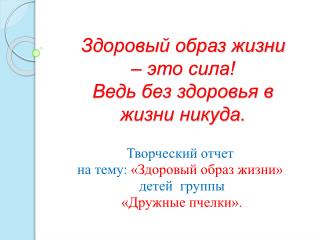 Здоровый образ жизни – это сила!
Ведь без здоровья в жизни никуда.

Творческий отчет
на тему: «Здоровый образ жизни»
детей группы
«Дружные пчелки».